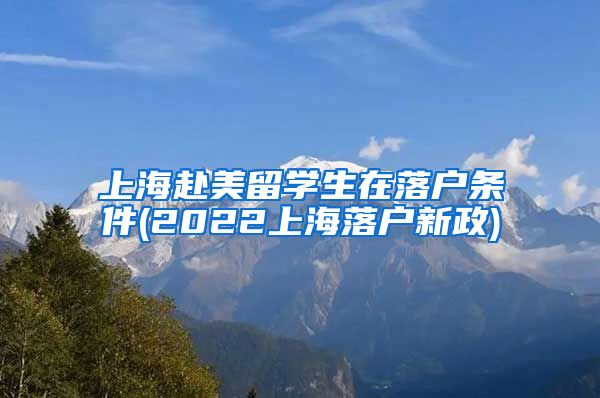 上海赴美留学生在落户条件(2022上海落户新政)